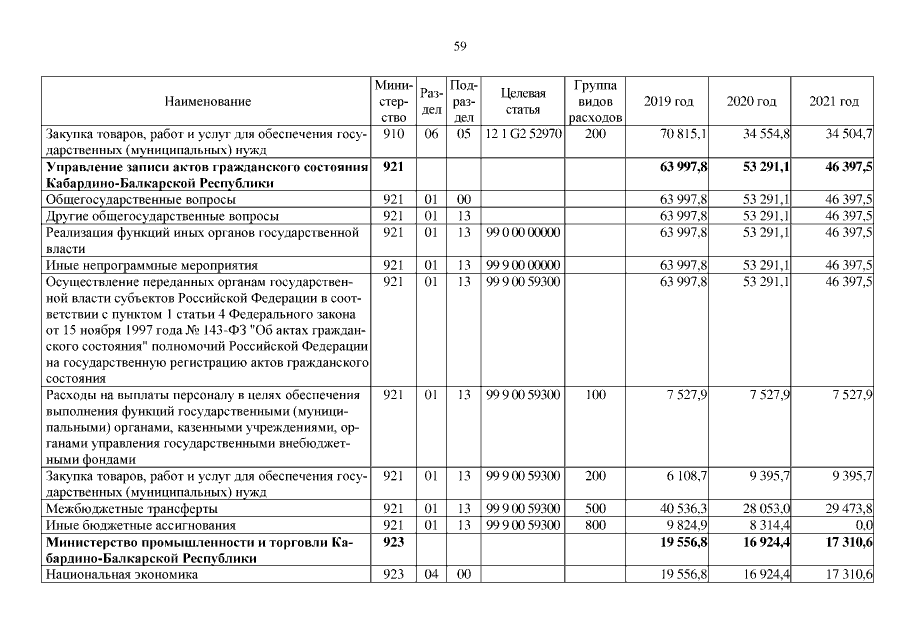 59

| Наименование | Министерство | Раздел | Подраздел | Целевая статья | Группа видов расходов | 2019 год | 2020 год | 2021 год |
|---|---|---|---|---|---|---|---|---|
| Закупка товаров, работ и услуг для обеспечения государственных (муниципальных) нужд | 910 | 06 | 05 | 12 1 G2 52970 | 200 | 70 815,1 | 34 554,8 | 34 504,7 |
| **Управление записи актов гражданского состояния Кабардино-Балкарской Республики** | **921** | | | | | **63 997,8** | **53 291,1** | **46 397,5** |
| Общегосударственные вопросы | 921 | 01 | 00 | | | 63 997,8 | 53 291,1 | 46 397,5 |
| Другие общегосударственные вопросы | 921 | 01 | 13 | | | 63 997,8 | 53 291,1 | 46 397,5 |
| Реализация функций иных органов государственной власти | 921 | 01 | 13 | 99 0 00 00000 | | 63 997,8 | 53 291,1 | 46 397,5 |
| Иные непрограммные мероприятия | 921 | 01 | 13 | 99 9 00 00000 | | 63 997,8 | 53 291,1 | 46 397,5 |
| Осуществление переданных органам государственной власти субъектов Российской Федерации в соответствии с пунктом 1 статьи 4 Федерального закона от 15 ноября 1997 года № 143-ФЗ "Об актах гражданского состояния" полномочий Российской Федерации на государственную регистрацию актов гражданского состояния | 921 | 01 | 13 | 99 9 00 59300 | | 63 997,8 | 53 291,1 | 46 397,5 |
| Расходы на выплаты персоналу в целях обеспечения выполнения функций государственными (муниципальными) органами, казенными учреждениями, органами управления государственными внебюджетными фондами | 921 | 01 | 13 | 99 9 00 59300 | 100 | 7 527,9 | 7 527,9 | 7 527,9 |
| Закупка товаров, работ и услуг для обеспечения государственных (муниципальных) нужд | 921 | 01 | 13 | 99 9 00 59300 | 200 | 6 108,7 | 9 395,7 | 9 395,7 |
| Межбюджетные трансферты | 921 | 01 | 13 | 99 9 00 59300 | 500 | 40 536,3 | 28 053,0 | 29 473,8 |
| Иные бюджетные ассигнования | 921 | 01 | 13 | 99 9 00 59300 | 800 | 9 824,9 | 8 314,4 | 0,0 |
| **Министерство промышленности и торговли Кабардино-Балкарской Республики** | **923** | | | | | **19 556,8** | **16 924,4** | **17 310,6** |
| Национальная экономика | 923 | 04 | 00 | | | 19 556,8 | 16 924,4 | 17 310,6 |